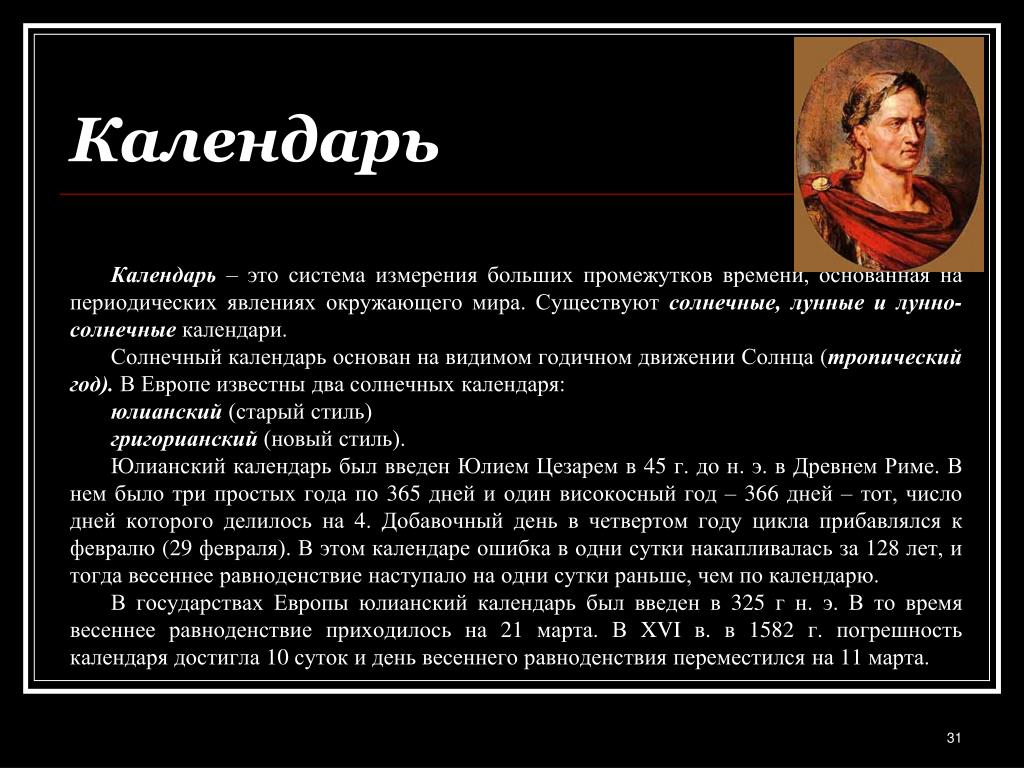 Календарь

Календарь – это система измерения больших промежутков времени, основанная на периодических явлениях окружающего мира. Существуют солнечные, лунные и лунно-солнечные календари.

Солнечный календарь основан на видимом годичном движении Солнца (тропический год). В Европе известны два солнечных календаря:

юлианский (старый стиль)

григорианский (новый стиль).

Юлианский календарь был введен Юлием Цезарем в 45 г. до н. э. в Древнем Риме. В нем было три простых года по 365 дней и один високосный год – 366 дней – тот, число дней которого делилось на 4. Добавочный день в четвертом году цикла прибавлялся к февралю (29 февраля). В этом календаре ошибка в одни сутки накапливалась за 128 лет, и тогда весеннее равноденствие наступало на одни сутки раньше, чем по календарю.

В государствах Европы юлианский календарь был введен в 325 г н. э. В то время весеннее равноденствие приходилось на 21 марта. В XVI в. в 1582 г. погрешность календаря достигла 10 суток и день весеннего равноденствия переместился на 11 марта.

31